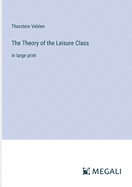 Thorstein Veblen

The Theory of the Leisure Class

in large print

MEGALI